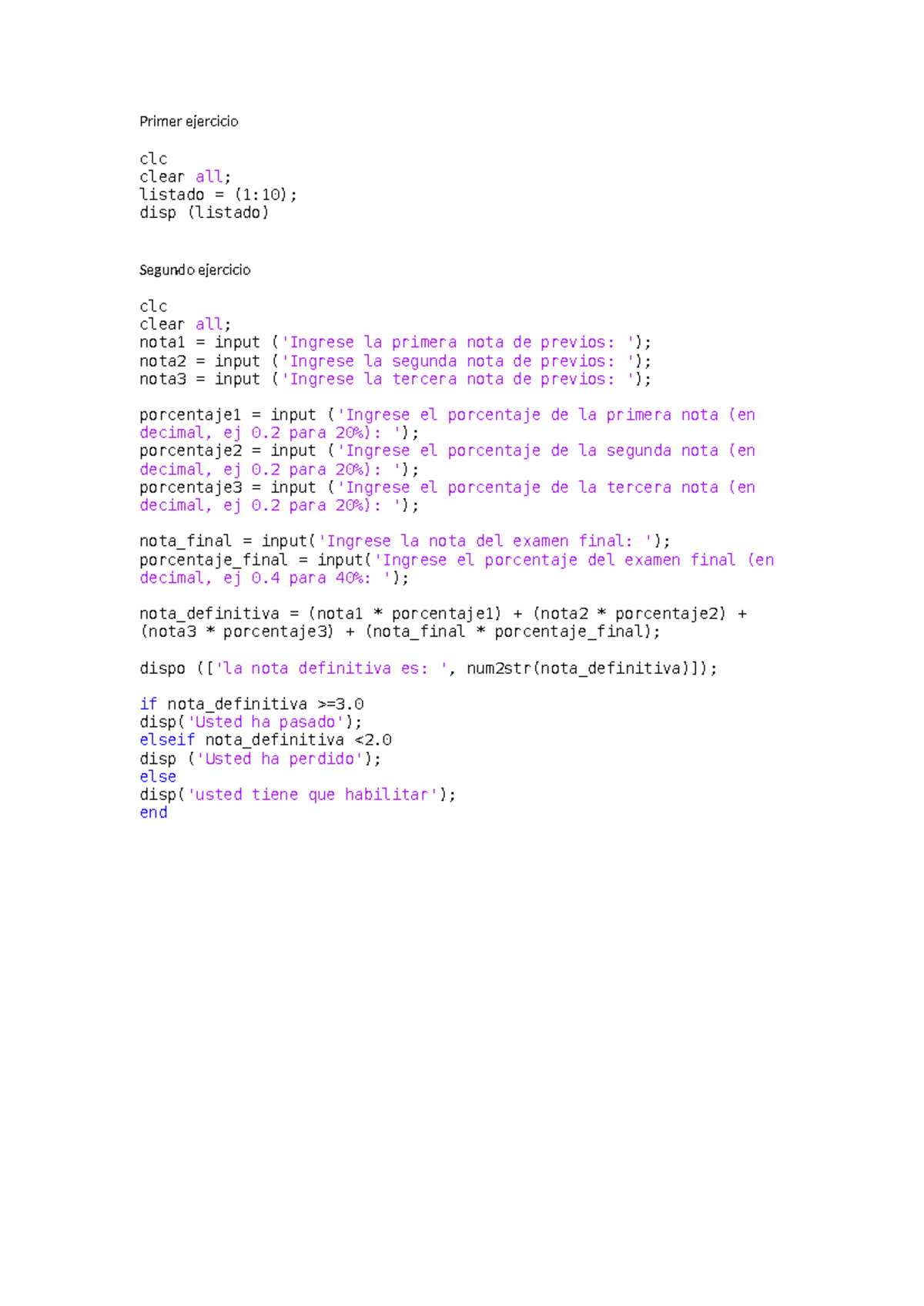 Primer ejercicio

clc
clear all;
listado = (1:10);
disp (listado)

Segundo ejercicio

clc
clear all;
nota1 = input ('Ingrese la primera nota de previos: ');
nota2 = input ('Ingrese la segunda nota de previos: ');
nota3 = input ('Ingrese la tercera nota de previos: ');

porcentaje1 = input ('Ingrese el porcentaje de la primera nota (en decimal, ej 0.2 para 20%): ');
porcentaje2 = input ('Ingrese el porcentaje de la segunda nota (en decimal, ej 0.2 para 20%): ');
porcentaje3 = input ('Ingrese el porcentaje de la tercera nota (en decimal, ej 0.2 para 20%): ');

nota_final = input('Ingrese la nota del examen final: ');
porcentaje_final = input('Ingrese el porcentaje del examen final (en decimal, ej 0.4 para 40%: ');

nota_definitiva = (nota1 * porcentaje1) + (nota2 * porcentaje2) + (nota3 * porcentaje3) + (nota_final * porcentaje_final);

dispo (['la nota definitiva es: ', num2str(nota_definitiva)]);

if nota_definitiva >=3.0
disp('Usted ha pasado');
elseif nota_definitiva <2.0
disp ('Usted ha perdido');
else
disp('usted tiene que habilitar');
end